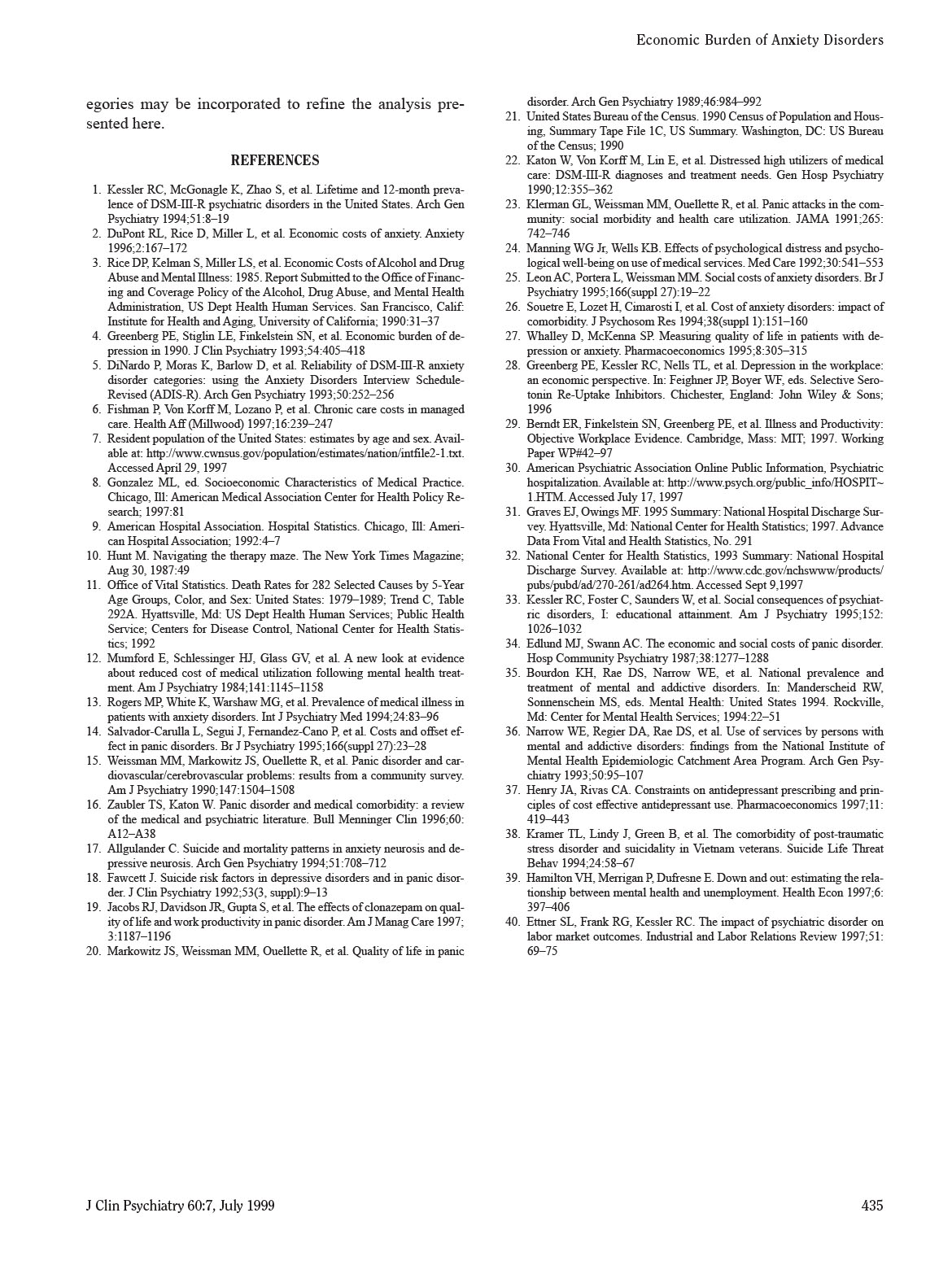 Economic Burden of Anxiety Disorders

egories may be incorporated to refine the analysis presented here.

REFERENCES

1. Kessler RC, McGonagle K, Zhao S, et al. Lifetime and 12-month prevalence of DSM-III-R psychiatric disorders in the United States. Arch Gen Psychiatry 1994;51:8–19
2. DuPont RL, Rice D, Miller L, et al. Economic costs of anxiety. Anxiety 1996;2:167–172
3. Rice DP, Kelman S, Miller LS, et al. Economic Costs of Alcohol and Drug Abuse and Mental Illness: 1985. Report Submitted to the Office of Financing and Coverage Policy of the Alcohol, Drug Abuse, and Mental Health Administration, US Dept Health Human Services. San Francisco, Calif: Institute for Health and Aging, University of California; 1990:31–37
4. Greenberg PE, Stiglin LE, Finkelstein SN, et al. Economic burden of depression in 1990. J Clin Psychiatry 1993;54:405–418
5. DiNardo P, Moras K, Barlow D, et al. Reliability of DSM-III-R anxiety disorder categories: using the Anxiety Disorders Interview Schedule-Revised (ADIS-R). Arch Gen Psychiatry 1993;50:252–256
6. Fishman P, Von Korff M, Lozano P, et al. Chronic care costs in managed care. Health Aff (Millwood) 1997;16:239–247
7. Resident population of the United States: estimates by age and sex. Available at: http://www.cwnsus.gov/population/estimates/nation/intfile2-1.txt. Accessed April 29, 1997
8. Gonzalez ML, ed. Socioeconomic Characteristics of Medical Practice. Chicago, Ill: American Medical Association Center for Health Policy Research; 1997:81
9. American Hospital Association. Hospital Statistics. Chicago, Ill: American Hospital Association; 1992:4–7
10. Hunt M. Navigating the therapy maze. The New York Times Magazine; Aug 30, 1987:49
11. Office of Vital Statistics. Death Rates for 282 Selected Causes by 5-Year Age Groups, Color, and Sex: United States: 1979–1989; Trend C, Table 292A. Hyattsville, Md: US Dept Health Human Services; Public Health Service; Centers for Disease Control, National Center for Health Statistics; 1992
12. Mumford E, Schlessinger HJ, Glass GV, et al. A new look at evidence about reduced cost of medical utilization following mental health treatment. Am J Psychiatry 1984;141:1145–1158
13. Rogers MP, White K, Warshaw MG, et al. Prevalence of medical illness in patients with anxiety disorders. Int J Psychiatry Med 1994;24:83–96
14. Salvador-Carulla L, Segui J, Fernandez-Cano P, et al. Costs and offset effect in panic disorders. Br J Psychiatry 1995;166(suppl 27):23–28
15. Weissman MM, Markowitz JS, Ouellette R, et al. Panic disorder and cardiovascular/cerebrovascular problems: results from a community survey. Am J Psychiatry 1990;147:1504–1508
16. Zaubler TS, Katon W. Panic disorder and medical comorbidity: a review of the medical and psychiatric literature. Bull Menninger Clin 1996;60: A12–A38
17. Allgulander C. Suicide and mortality patterns in anxiety neurosis and depressive neurosis. Arch Gen Psychiatry 1994;51:708–712
18. Fawcett J. Suicide risk factors in depressive disorders and in panic disorder. J Clin Psychiatry 1992;53(3, suppl):9–13
19. Jacobs RJ, Davidson JR, Gupta S, et al. The effects of clonazepam on quality of life and work productivity in panic disorder. Am J Manag Care 1997; 3:1187–1196
20. Markowitz JS, Weissman MM, Ouellette R, et al. Quality of life in panic disorder. Arch Gen Psychiatry 1989;46:984–992
21. United States Bureau of the Census. 1990 Census of Population and Housing, Summary Tape File 1C, US Summary. Washington, DC: US Bureau of the Census; 1990
22. Katon W, Von Korff M, Lin E, et al. Distressed high utilizers of medical care: DSM-III-R diagnoses and treatment needs. Gen Hosp Psychiatry 1990;12:355–362
23. Klerman GL, Weissman MM, Ouellette R, et al. Panic attacks in the community: social morbidity and health care utilization. JAMA 1991;265: 742–746
24. Manning WG Jr, Wells KB. Effects of psychological distress and psychological well-being on use of medical services. Med Care 1992;30:541–553
25. Leon AC, Portera L, Weissman MM. Social costs of anxiety disorders. Br J Psychiatry 1995;166(suppl 27):19–22
26. Souetre E, Lozet H, Cimarosti I, et al. Cost of anxiety disorders: impact of comorbidity. J Psychosom Res 1994;38(suppl 1):151–160
27. Whalley D, McKenna SP. Measuring quality of life in patients with depression or anxiety. Pharmacoeconomics 1995;8:305–315
28. Greenberg PE, Kessler RC, Nells TL, et al. Depression in the workplace: an economic perspective. In: Feighner JP, Boyer WF, eds. Selective Serotonin Re-Uptake Inhibitors. Chichester, England: John Wiley & Sons; 1996
29. Berndt ER, Finkelstein SN, Greenberg PE, et al. Illness and Productivity: Objective Workplace Evidence. Cambridge, Mass: MIT; 1997. Working Paper WP#42–97
30. American Psychiatric Association Online Public Information, Psychiatric hospitalization. Available at: http://www.psych.org/public_info/HOSPIT~1.HTM. Accessed July 17, 1997
31. Graves EJ, Owings MF. 1995 Summary: National Hospital Discharge Survey. Hyattsville, Md: National Center for Health Statistics; 1997. Advance Data From Vital and Health Statistics, No. 291
32. National Center for Health Statistics, 1993 Summary: National Hospital Discharge Survey. Available at: http://www.cdc.gov/nchswww/products/pubs/pubd/ad/270-261/ad264.htm. Accessed Sept 9,1997
33. Kessler RC, Foster C, Saunders W, et al. Social consequences of psychiatric disorders, I: educational attainment. Am J Psychiatry 1995;152: 1026–1032
34. Edlund MJ, Swann AC. The economic and social costs of panic disorder. Hosp Community Psychiatry 1987;38:1277–1288
35. Bourdon KH, Rae DS, Narrow WE, et al. National prevalence and treatment of mental and addictive disorders. In: Manderscheid RW, Sonnenschein MS, eds. Mental Health: United States 1994. Rockville, Md: Center for Mental Health Services; 1994:22–51
36. Narrow WE, Regier DA, Rae DS, et al. Use of services by persons with mental and addictive disorders: findings from the National Institute of Mental Health Epidemiologic Catchment Area Program. Arch Gen Psychiatry 1993;50:95–107
37. Henry JA, Rivas CA. Constraints on antidepressant prescribing and principles of cost effective antidepressant use. Pharmacoeconomics 1997;11: 419–443
38. Kramer TL, Lindy J, Green B, et al. The comorbidity of post-traumatic stress disorder and suicidality in Vietnam veterans. Suicide Life Threat Behav 1994;24:58–67
39. Hamilton VH, Merrigan P, Dufresne E. Down and out: estimating the relationship between mental health and unemployment. Health Econ 1997;6: 397–406
40. Ettner SL, Frank RG, Kessler RC. The impact of psychiatric disorder on labor market outcomes. Industrial and Labor Relations Review 1997;51: 69–75

J Clin Psychiatry 60:7, July 1999

435